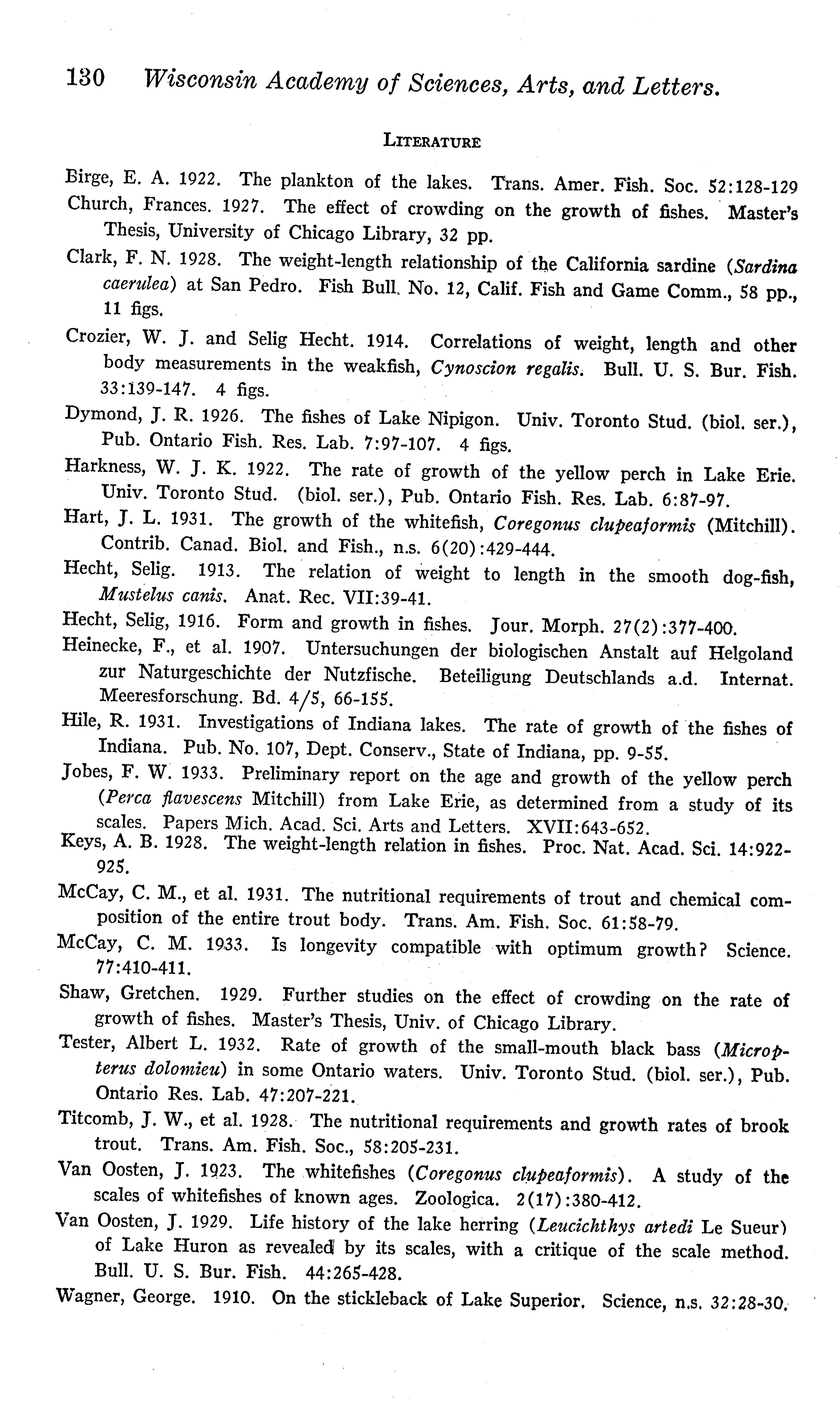 130 Wisconsin Academy of Sciences, Arts, and Letters.

LITERATURE

Birge, E. A. 1922. The plankton of the lakes. Trans. Amer. Fish. Soc. 52:128-129

Church, Frances. 1927. The effect of crowding on the growth of fishes. Master's Thesis, University of Chicago Library, 32 pp.

Clark, F. N. 1928. The weight-length relationship of the California sardine (Sardina caerulea) at San Pedro. Fish Bull. No. 12, Calif. Fish and Game Comm., 58 pp., 11 figs.

Crozier, W. J. and Selig Hecht. 1914. Correlations of weight, length and other body measurements in the weakfish, Cynoscion regalis. Bull. U. S. Bur. Fish. 33:139-147. 4 figs.

Dymond, J. R. 1926. The fishes of Lake Nipigon. Univ. Toronto Stud. (biol. ser.), Pub. Ontario Fish. Res. Lab. 7:97-107. 4 figs.

Harkness, W. J. K. 1922. The rate of growth of the yellow perch in Lake Erie. Univ. Toronto Stud. (biol. ser.), Pub. Ontario Fish. Res. Lab. 6:87-97.

Hart, J. L. 1931. The growth of the whitefish, Coregonus clupeaformis (Mitchill). Contrib. Canad. Biol. and Fish., n.s. 6(20):429-444.

Hecht, Selig. 1913. The relation of weight to length in the smooth dog-fish, Mustelus canis. Anat. Rec. VII:39-41.

Hecht, Selig, 1916. Form and growth in fishes. Jour. Morph. 27(2):377-400.

Heinecke, F., et al. 1907. Untersuchungen der biologischen Anstalt auf Helgoland zur Naturgeschichte der Nutzfische. Beteiligung Deutschlands a.d. Internat. Meeresforschung. Bd. 4/5, 66-155.

Hile, R. 1931. Investigations of Indiana lakes. The rate of growth of the fishes of Indiana. Pub. No. 107, Dept. Conserv., State of Indiana, pp. 9-55.

Jobes, F. W. 1933. Preliminary report on the age and growth of the yellow perch (Perca flavescens Mitchill) from Lake Erie, as determined from a study of its scales. Papers Mich. Acad. Sci. Arts and Letters. XVII:643-652.

Keys, A. B. 1928. The weight-length relation in fishes. Proc. Nat. Acad. Sci. 14:922-925.

McCay, C. M., et al. 1931. The nutritional requirements of trout and chemical composition of the entire trout body. Trans. Am. Fish. Soc. 61:58-79.

McCay, C. M. 1933. Is longevity compatible with optimum growth? Science. 77:410-411.

Shaw, Gretchen. 1929. Further studies on the effect of crowding on the rate of growth of fishes. Master's Thesis, Univ. of Chicago Library.

Tester, Albert L. 1932. Rate of growth of the small-mouth black bass (Micropterus dolomieu) in some Ontario waters. Univ. Toronto Stud. (biol. ser.), Pub. Ontario Res. Lab. 47:207-221.

Titcomb, J. W., et al. 1928. The nutritional requirements and growth rates of brook trout. Trans. Am. Fish. Soc., 58:205-231.

Van Oosten, J. 1923. The whitefishes (Coregonus clupeaformis). A study of the scales of whitefishes of known ages. Zoologica. 2(17):380-412.

Van Oosten, J. 1929. Life history of the lake herring (Leucichthys artedi Le Sueur) of Lake Huron as revealed by its scales, with a critique of the scale method. Bull. U. S. Bur. Fish. 44:265-428.

Wagner, George. 1910. On the stickleback of Lake Superior. Science, n.s. 32:28-30.